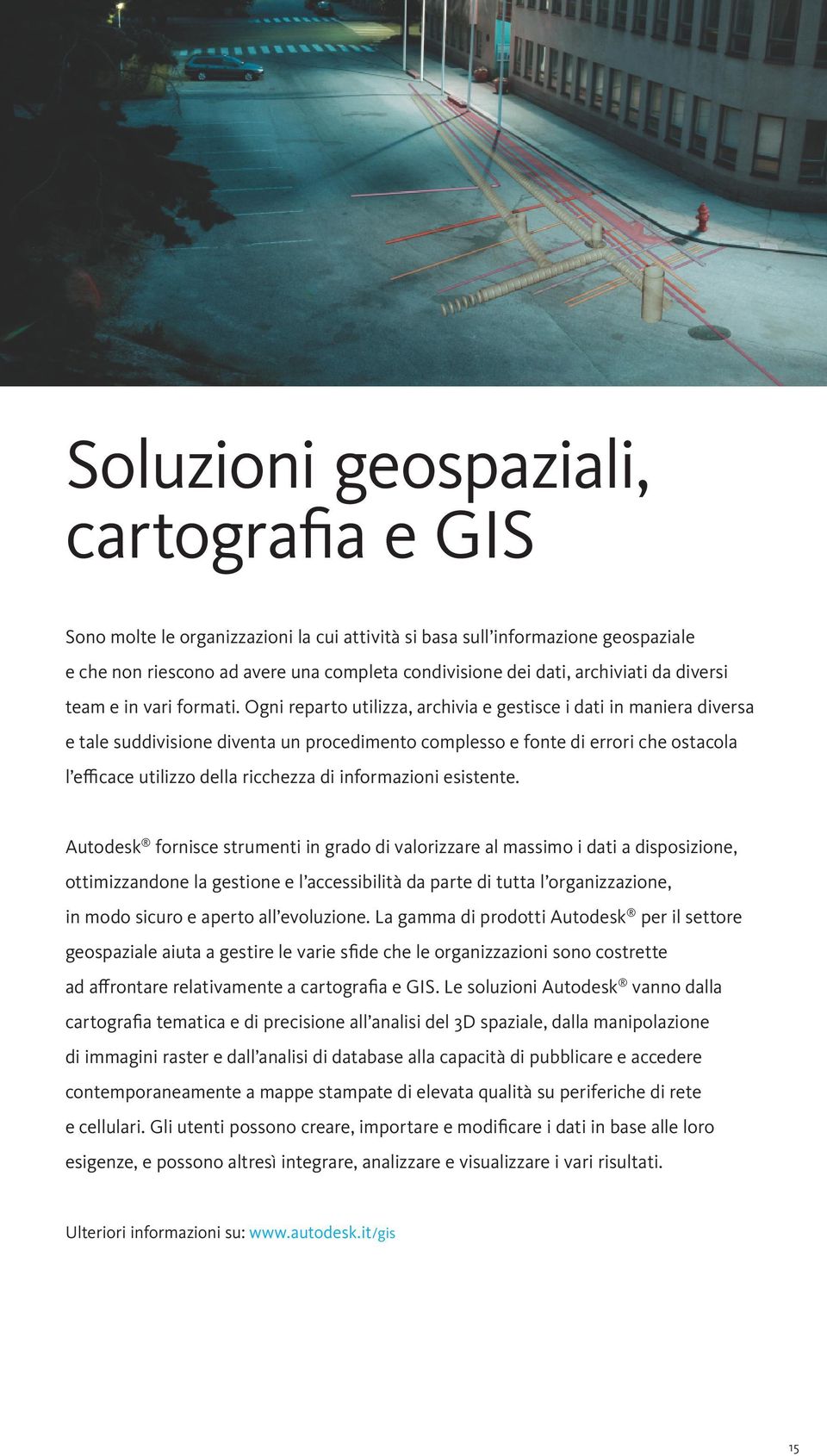 Soluzioni geospaziali, cartografia e GIS

Sono molte le organizzazioni la cui attività si basa sull'informazione geospaziale e che non riescono ad avere una completa condivisione dei dati, archiviati da diversi team e in vari formati. Ogni reparto utilizza, archivia e gestisce i dati in maniera diversa e tale suddivisione diventa un procedimento complesso e fonte di errori che ostacola l'efficace utilizzo della ricchezza di informazioni esistente.

Autodesk® fornisce strumenti in grado di valorizzare al massimo i dati a disposizione, ottimizzandone la gestione e l'accessibilità da parte di tutta l'organizzazione, in modo sicuro e aperto all'evoluzione. La gamma di prodotti Autodesk® per il settore geospaziale aiuta a gestire le varie sfide che le organizzazioni sono costrette ad affrontare relativamente a cartografia e GIS. Le soluzioni Autodesk® vanno dalla cartografia tematica e di precisione all'analisi del 3D spaziale, dalla manipolazione di immagini raster e dall'analisi di database alla capacità di pubblicare e accedere contemporaneamente a mappe stampate di elevata qualità su periferiche di rete e cellulari. Gli utenti possono creare, importare e modificare i dati in base alle loro esigenze, e possono altresì integrare, analizzare e visualizzare i vari risultati.

Ulteriori informazioni su: www.autodesk.it/gis

15